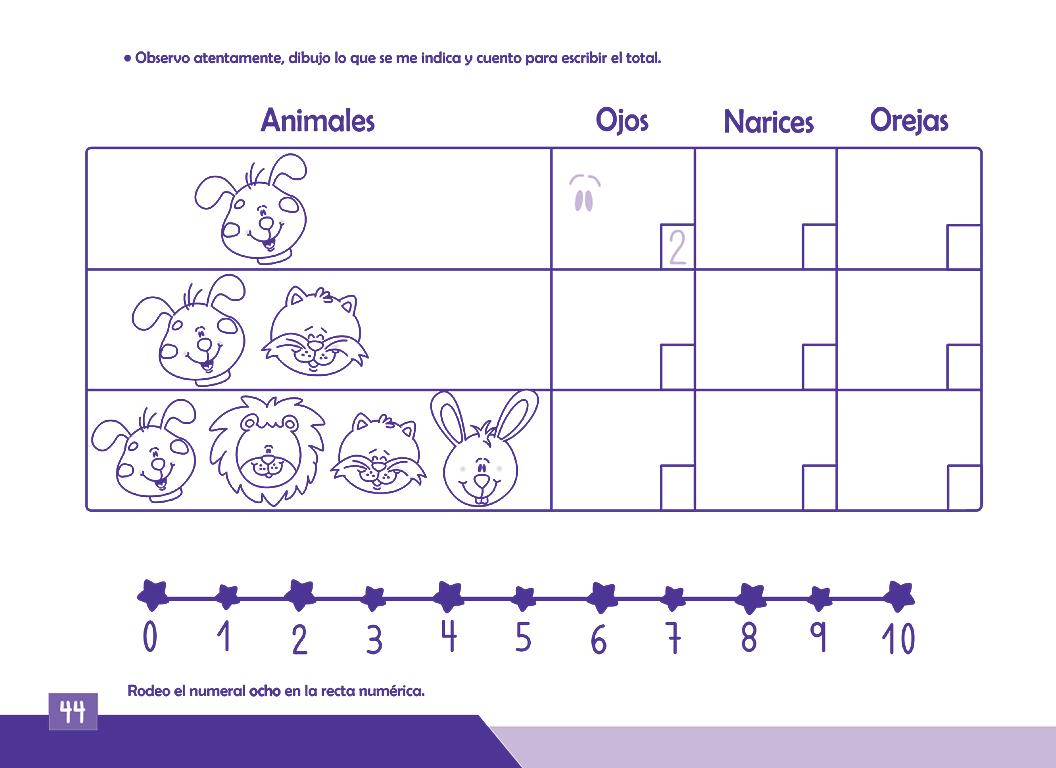 • Observo atentamente, dibujo lo que se me indica y cuento para escribir el total.

| Animales | Ojos | Narices | Orejas |
|---|---|---|---|
|  | 2 |  |  |
|  |  |  |  |
|  |  |  |  |

0 1 2 3 4 5 6 7 8 9 10

Rodeo el numeral ocho en la recta numérica.

44